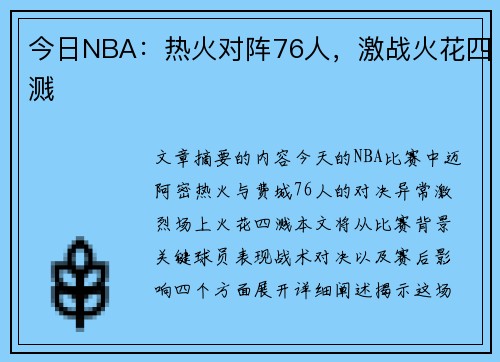 今日NBA：热火对阵76人，激战火花四溅

文章摘要的内容今天的NBA比赛中迈阿密热火与费城76人的对决异常激烈场上火花四溅本文将从比赛背景关键球员表现战术对决以及赛后影响四个方面展开详细阐述揭示这场